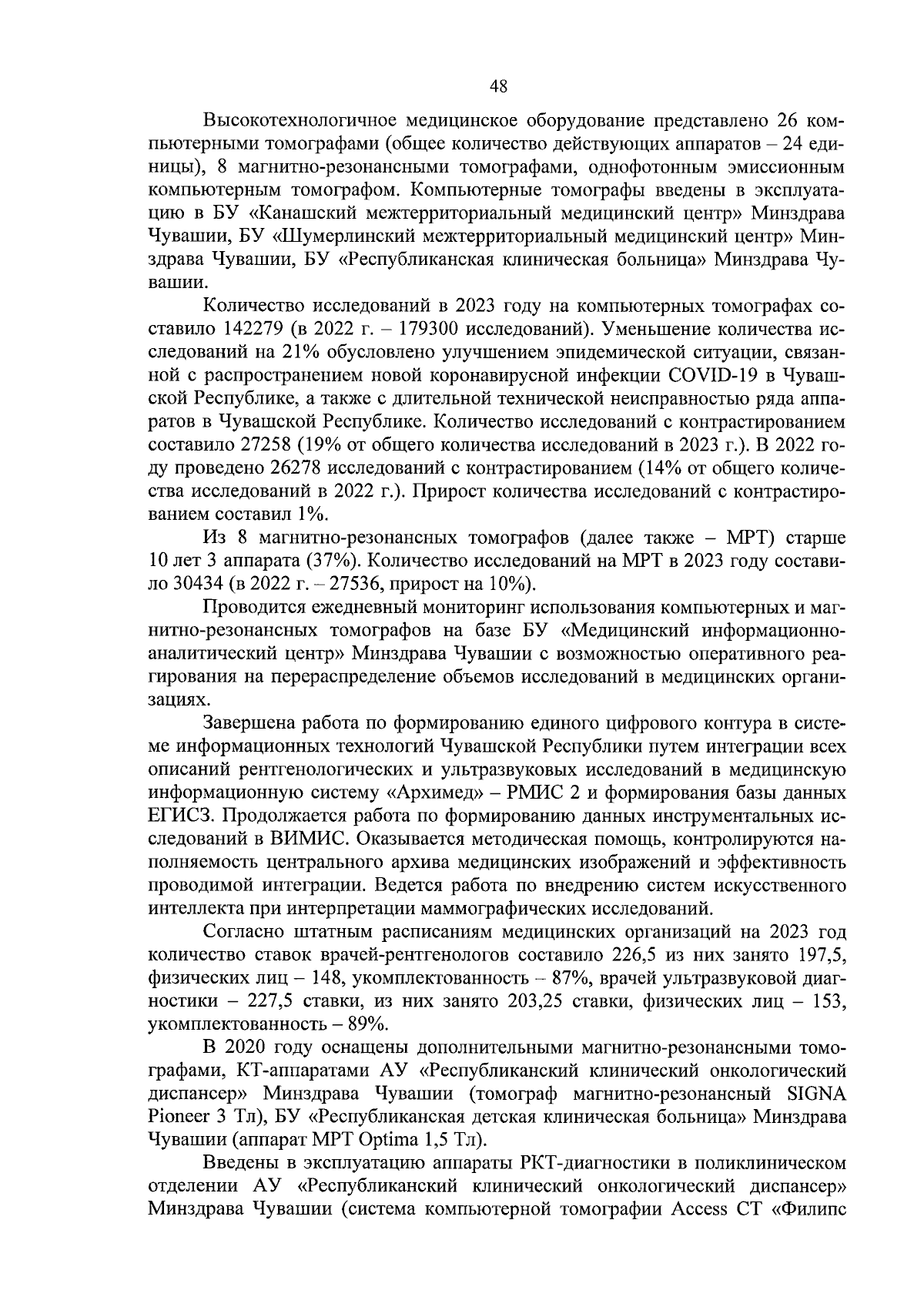 48

Высокотехнологичное медицинское оборудование представлено 26 компьютерными томографами (общее количество действующих аппаратов – 24 единицы), 8 магнитно-резонансными томографами, однофотонным эмиссионным компьютерным томографом. Компьютерные томографы введены в эксплуатацию в БУ «Канашский межтерриториальный медицинский центр» Минздрава Чувашии, БУ «Шумерлинский межтерриториальный медицинский центр» Минздрава Чувашии, БУ «Республиканская клиническая больница» Минздрава Чувашии.

Количество исследований в 2023 году на компьютерных томографах составило 142279 (в 2022 г. – 179300 исследований). Уменьшение количества исследований на 21% обусловлено улучшением эпидемической ситуации, связанной с распространением новой коронавирусной инфекции COVID-19 в Чувашской Республике, а также с длительной технической неисправностью ряда аппаратов в Чувашской Республике. Количество исследований с контрастированием составило 27258 (19% от общего количества исследований в 2023 г.). В 2022 году проведено 26278 исследований с контрастированием (14% от общего количества исследований в 2022 г.). Прирост количества исследований с контрастированием составил 1%.

Из 8 магнитно-резонансных томографов (далее также – МРТ) старше 10 лет 3 аппарата (37%). Количество исследований на МРТ в 2023 году составило 30434 (в 2022 г. – 27536, прирост на 10%).

Проводится ежедневный мониторинг использования компьютерных и магнитно-резонансных томографов на базе БУ «Медицинский информационно-аналитический центр» Минздрава Чувашии с возможностью оперативного реагирования на перераспределение объемов исследований в медицинских организациях.

Завершена работа по формированию единого цифрового контура в системе информационных технологий Чувашской Республики путем интеграции всех описаний рентгенологических и ультразвуковых исследований в медицинскую информационную систему «Архимед» – РМИС 2 и формирования базы данных ЕГИСЗ. Продолжается работа по формированию данных инструментальных исследований в ВИМИС. Оказывается методическая помощь, контролируются наполняемость центрального архива медицинских изображений и эффективность проводимой интеграции. Ведется работа по внедрению систем искусственного интеллекта при интерпретации маммографических исследований.

Согласно штатным расписаниям медицинских организаций на 2023 год количество ставок врачей-рентгенологов составило 226,5 из них занято 197,5, физических лиц – 148, укомплектованность – 87%, врачей ультразвуковой диагностики – 227,5 ставки, из них занято 203,25 ставки, физических лиц – 153, укомплектованность – 89%.

В 2020 году оснащены дополнительными магнитно-резонансными томографами, КТ-аппаратами АУ «Республиканский клинический онкологический диспансер» Минздрава Чувашии (томограф магнитно-резонансный SIGNA Pioneer 3 Тл), БУ «Республиканская детская клиническая больница» Минздрава Чувашии (аппарат МРТ Optima 1,5 Тл).

Введены в эксплуатацию аппараты РКТ-диагностики в поликлиническом отделении АУ «Республиканский клинический онкологический диспансер» Минздрава Чувашии (система компьютерной томографии Access CT «Филипс